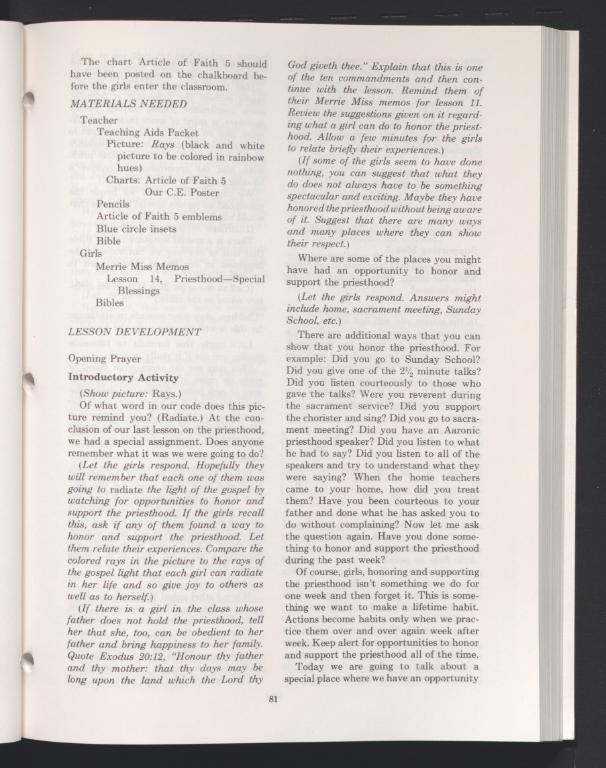 The chart Article of Faith 5 should have been posted on the chalkboard before the girls enter the classroom.

MATERIALS NEEDED

Teacher
Teaching Aids Packet
Picture: Rays (black and white picture to be colored in rainbow hues)
Charts: Article of Faith 5
Our C.E. Poster
Pencils
Article of Faith 5 emblems
Blue circle insets
Bible
Girls
Merrie Miss Memos
Lesson 14, Priesthood—Special Blessings
Bibles

LESSON DEVELOPMENT

Opening Prayer

Introductory Activity

(Show picture: Rays.)

Of what word in our code does this picture remind you? (Radiate.) At the conclusion of our last lesson on the priesthood, we had a special assignment. Does anyone remember what it was we were going to do?

(Let the girls respond. Hopefully they will remember that each one of them was going to radiate the light of the gospel by watching for opportunities to honor and support the priesthood. If the girls recall this, ask if any of them found a way to honor and support the priesthood. Let them relate their experiences. Compare the colored rays in the picture to the rays of the gospel light that each girl can radiate in her life and so give joy to others as well as to herself.)

(If there is a girl in the class whose father does not hold the priesthood, tell her that she, too, can be obedient to her father and bring happiness to her family. Quote Exodus 20:12, "Honour thy father and thy mother: that thy days may be long upon the land which the Lord thy God giveth thee." Explain that this is one of the ten commandments and then continue with the lesson. Remind them of their Merrie Miss memos for lesson 11. Review the suggestions given on it regarding what a girl can do to honor the priesthood. Allow a few minutes for the girls to relate briefly their experiences.)

(If some of the girls seem to have done nothing, you can suggest that what they do does not always have to be something spectacular and exciting. Maybe they have honored the priesthood without being aware of it. Suggest that there are many ways and many places where they can show their respect.)

Where are some of the places you might have had an opportunity to honor and support the priesthood?

(Let the girls respond. Answers might include home, sacrament meeting, Sunday School, etc.)

There are additional ways that you can show that you honor the priesthood. For example: Did you go to Sunday School? Did you give one of the $2\frac{1}{2}$ minute talks? Did you listen courteously to those who gave the talks? Were you reverent during the sacrament service? Did you support the chorister and sing? Did you go to sacrament meeting? Did you have an Aaronic priesthood speaker? Did you listen to what he had to say? Did you listen to all of the speakers and try to understand what they were saying? When the home teachers came to your home, how did you treat them? Have you been courteous to your father and done what he has asked you to do without complaining? Now let me ask the question again. Have you done something to honor and support the priesthood during the past week?

Of course, girls, honoring and supporting the priesthood isn't something we do for one week and then forget it. This is something we want to make a lifetime habit. Actions become habits only when we practice them over and over again week after week. Keep alert for opportunities to honor and support the priesthood all of the time.

Today we are going to talk about a special place where we have an opportunity

81